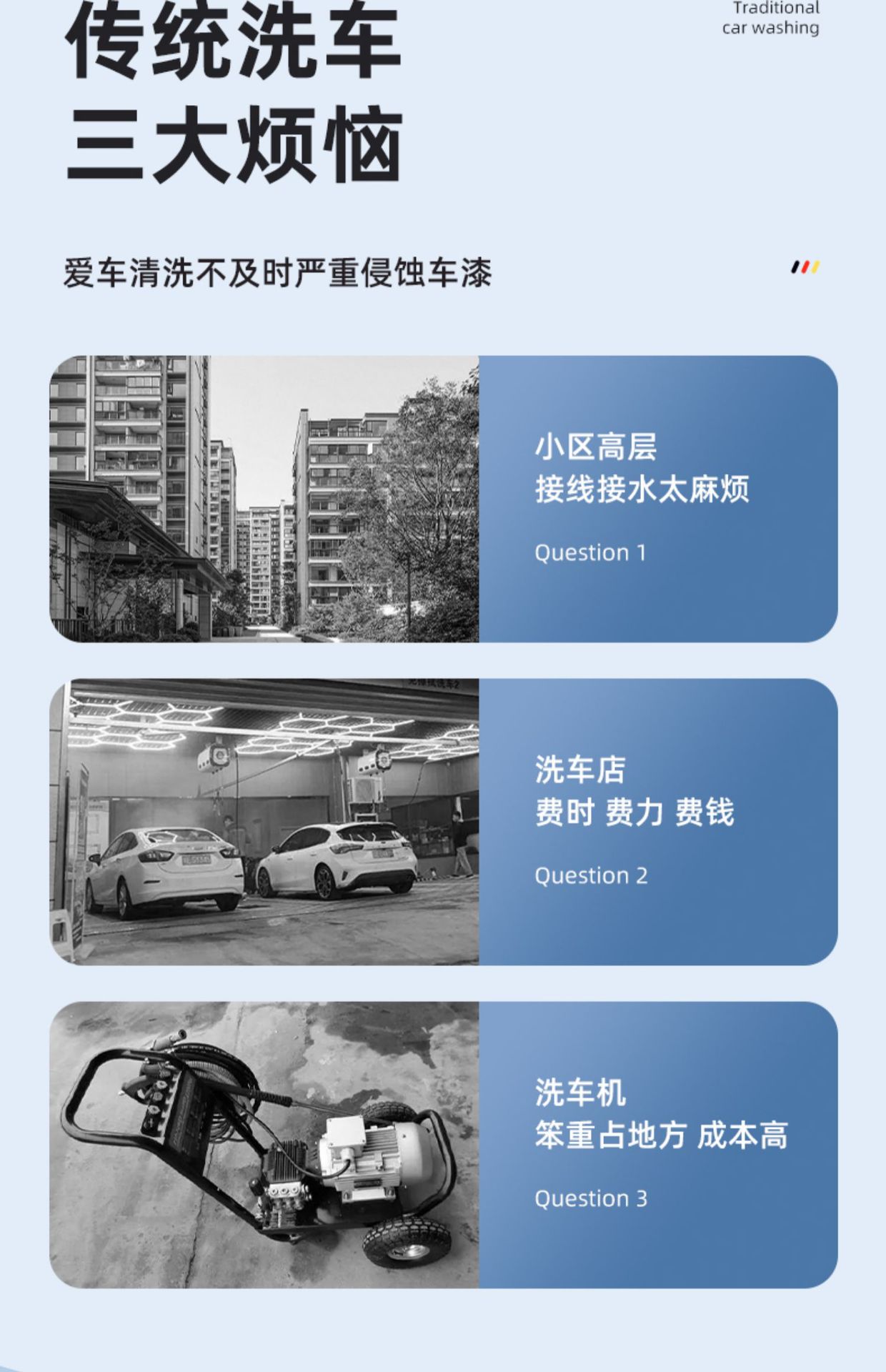 传统洗车
三大烦恼

Traditional car washing

爱车清洗不及时严重侵蚀车漆

小区高层
接线接水太麻烦

Question 1

洗车店
费时 费力 费钱

Question 2

洗车机
笨重占地方 成本高

Question 3